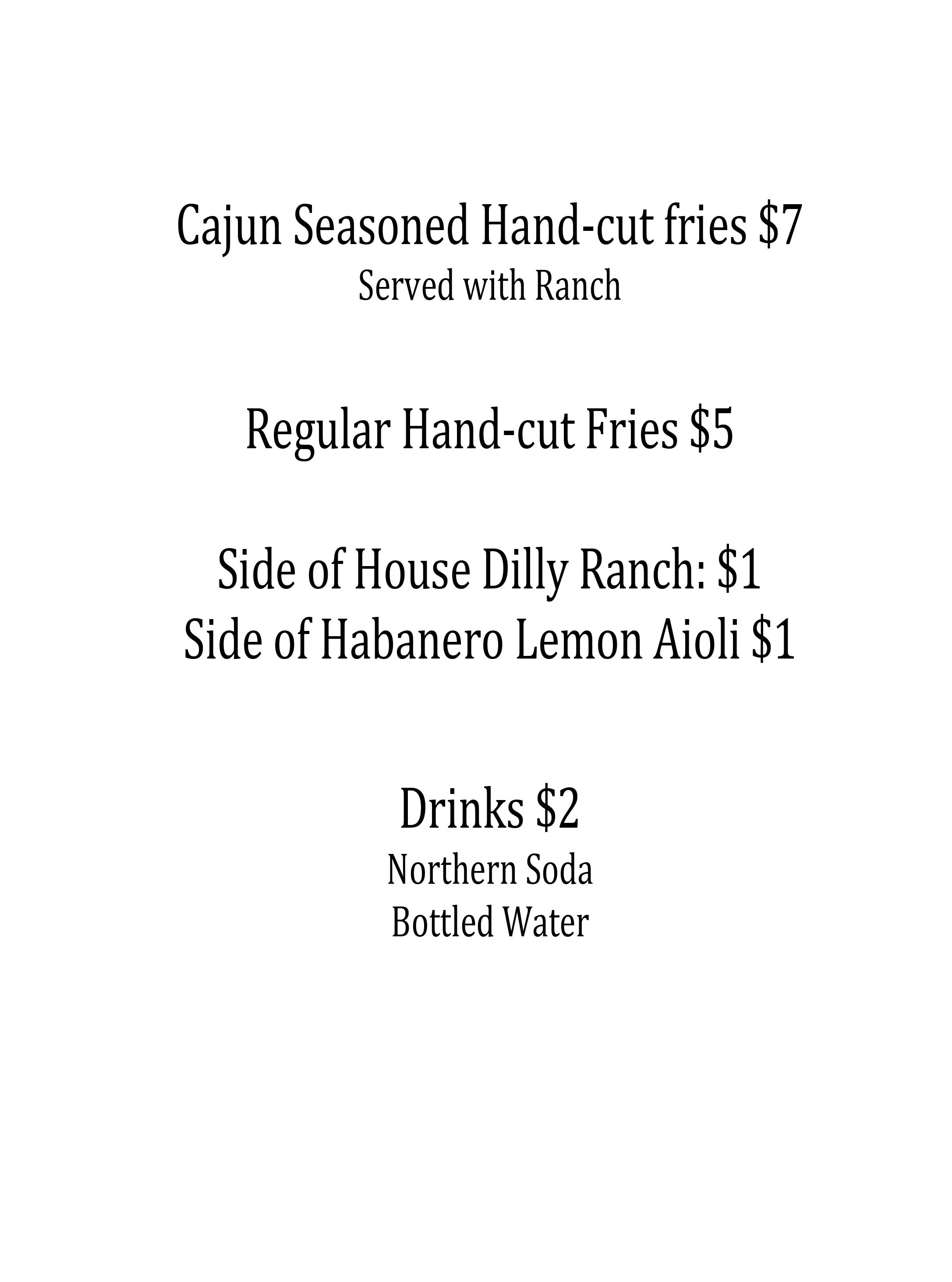 Cajun Seasoned Hand-cut fries \$7
Served with Ranch

Regular Hand-cut Fries \$5

Side of House Dilly Ranch: \$1
Side of Habanero Lemon Aioli \$1

Drinks \$2
Northern Soda
Bottled Water